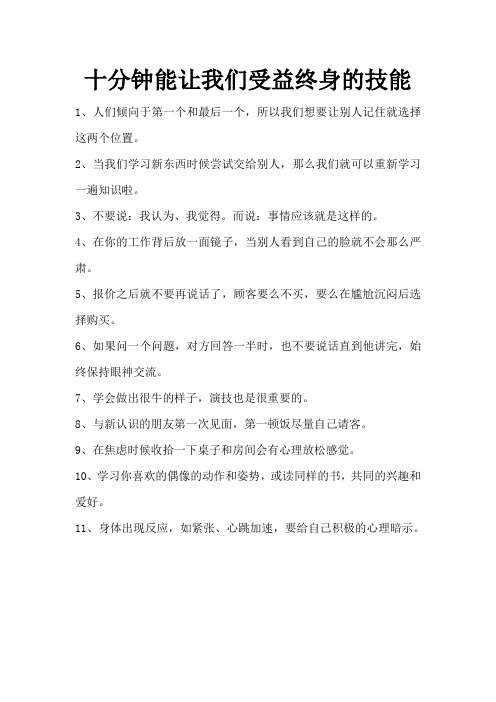 十分钟能让我们受益终身的技能

1、人们倾向于第一个和最后一个，所以我们想要让别人记住就选择这两个位置。

2、当我们学习新东西时候尝试交给别人，那么我们就可以重新学习一遍知识啦。

3、不要说：我认为、我觉得。而说：事情应该就是这样的。

4、在你的工作背后放一面镜子，当别人看到自己的脸就不会那么严肃。

5、报价之后就不要再说话了，顾客要么不买，要么在尴尬沉闷后选择购买。

6、如果问一个问题，对方回答一半时，也不要说话直到他讲完，始终保持眼神交流。

7、学会做出很牛的样子，演技也是很重要的。

8、与新认识的朋友第一次见面，第一顿饭尽量自己请客。

9、在焦虑时候收拾一下桌子和房间会有心理放松感觉。

10、学习你喜欢的偶像的动作和姿势，或读同样的书，共同的兴趣和爱好。

11、身体出现反应，如紧张、心跳加速，要给自己积极的心理暗示。